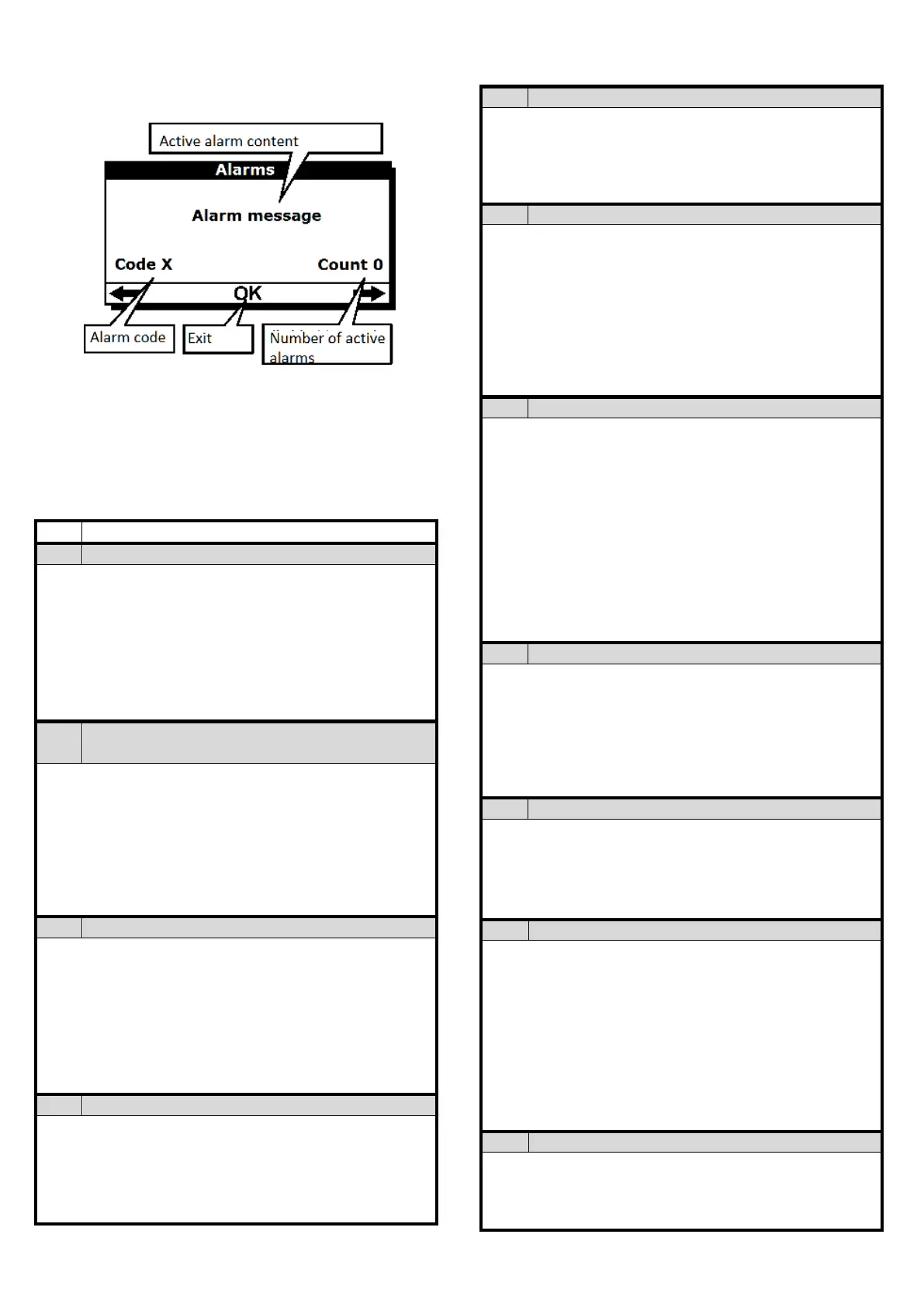 Active alarm content

Alarms

Alarm message

Code X

Count 0

OK

Alarm code

Exit

Number of active alarms